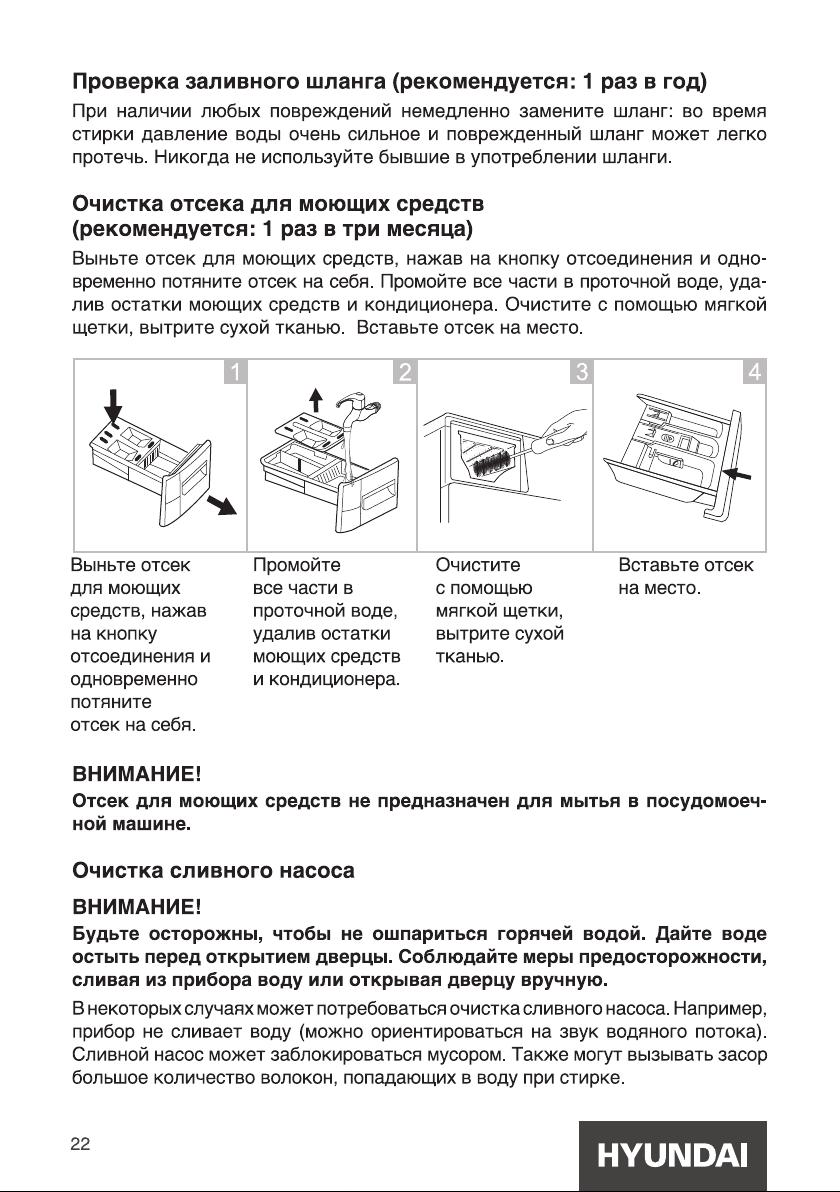 Проверка заливного шланга (рекомендуется: 1 раз в год)
При наличии любых повреждений немедленно замените шланг: во время стирки давление воды очень сильное и поврежденный шланг может легко протечь. Никогда не используйте бывшие в употреблении шланги.

Очистка отсека для моющих средств (рекомендуется: 1 раз в три месяца)
Выньте отсек для моющих средств, нажав на кнопку отсоединения и одновременно потяните отсек на себя. Промойте все части в проточной воде, удалив остатки моющих средств и кондиционера. Очистите с помощью мягкой щетки, вытрите сухой тканью. Вставьте отсек на место.

1

2

3

4

Выньте отсек для моющих средств, нажав на кнопку отсоединения и одновременно потяните отсек на себя.

Промойте все части в проточной воде, удалив остатки моющих средств и кондиционера.

Очистите с помощью мягкой щетки, вытрите сухой тканью.

Вставьте отсек на место.

ВНИМАНИЕ!
Отсек для моющих средств не предназначен для мытья в посудомоечной машине.

Очистка сливного насоса

ВНИМАНИЕ!
Будьте осторожны, чтобы не ошпариться горячей водой. Дайте воде остыть перед открытием дверцы. Соблюдайте меры предосторожности, сливая из прибора воду или открывая дверцу вручную.

В некоторых случаях может потребоваться очистка сливного насоса. Например, прибор не сливает воду (можно ориентироваться на звук водяного потока). Сливной насос может заблокироваться мусором. Также могут вызывать засор большое количество волокон, попадающих в воду при стирке.

22

HYUNDAI